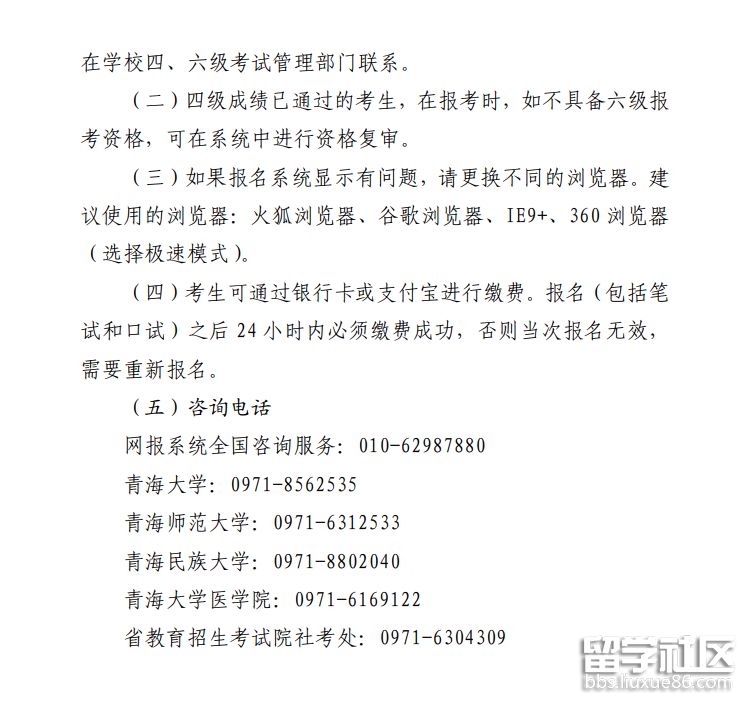 在学校四、六级考试管理部门联系。

（二）四级成绩已通过的考生，在报考时，如不具备六级报考资格，可在系统中进行资格复审。

（三）如果报名系统显示有问题，请更换不同的浏览器。建议使用的浏览器：火狐浏览器、谷歌浏览器、IE9+、360 浏览器（选择极速模式）。

（四）考生可通过银行卡或支付宝进行缴费。报名（包括笔试和口试）之后 24 小时内必须缴费成功，否则当次报名无效，需要重新报名。

（五）咨询电话

网报系统全国咨询服务：010-62987880

青海大学：0971-8562535

青海师范大学：0971-6312533

青海民族大学：0971-8802040

青海大学医学院：0971-6169122

省教育招生考试院社考处：0971-6304309

留学社区
bbs.liuxue86.com